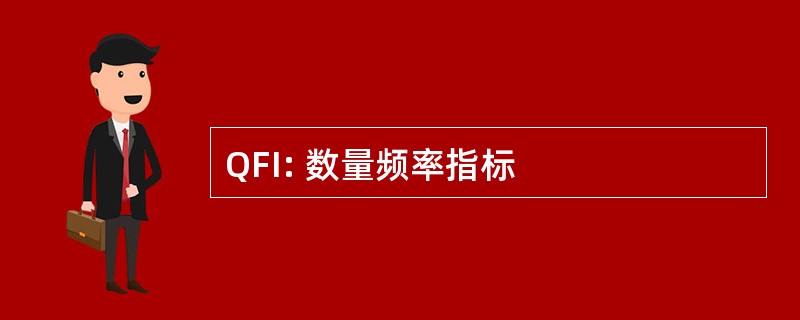 QFI: 数量频率指标